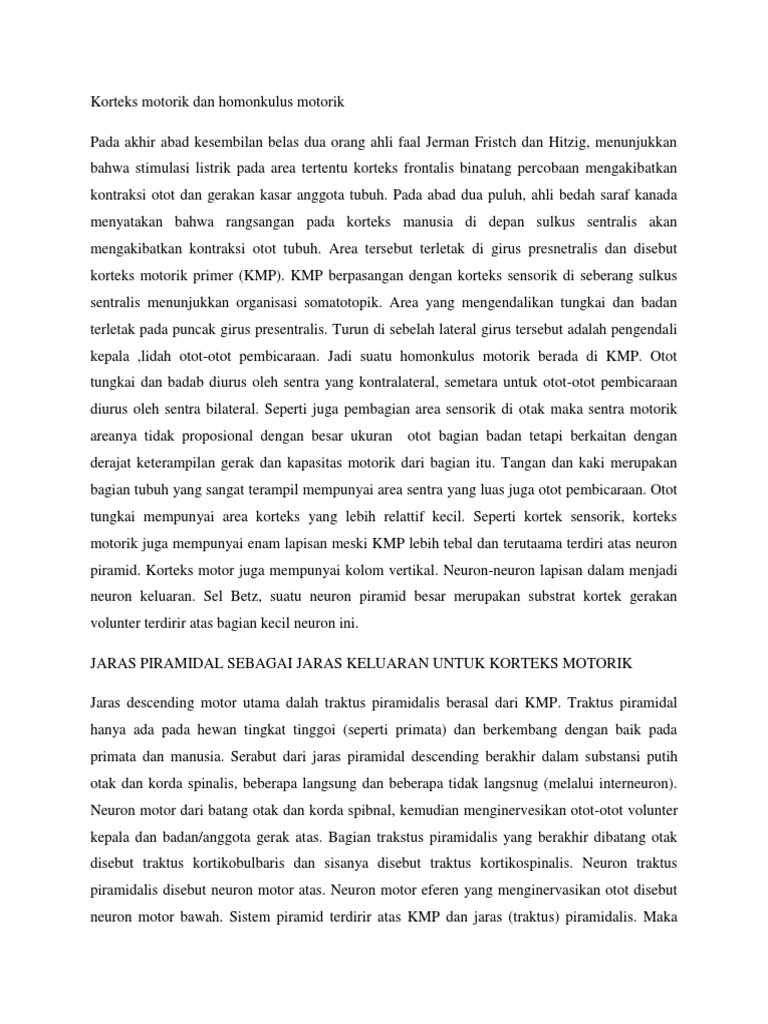 Korteks motorik dan homonkulus motorik

Pada akhir abad kesembilan belas dua orang ahli faal Jerman Fristch dan Hitzig, menunjukkan bahwa stimulasi listrik pada area tertentu korteks frontalis binatang percobaan mengakibatkan kontraksi otot dan gerakan kasar anggota tubuh. Pada abad dua puluh, ahli bedah saraf kanada menyatakan bahwa rangsangan pada korteks manusia di depan sulkus sentralis akan mengakibatkan kontraksi otot tubuh. Area tersebut terletak di girus presnetralis dan disebut korteks motorik primer (KMP). KMP berpasangan dengan korteks sensorik di seberang sulkus sentralis menunjukkan organisasi somatotopik. Area yang mengendalikan tungkai dan badan terletak pada puncak girus presentralis. Turun di sebelah lateral girus tersebut adalah pengendali kepala ,lidah otot-otot pembicaraan. Jadi suatu homonkulus motorik berada di KMP. Otot tungkai dan badab diurus oleh sentra yang kontralateral, semetara untuk otot-otot pembicaraan diurus oleh sentra bilateral. Seperti juga pembagian area sensorik di otak maka sentra motorik areanya tidak proposional dengan besar ukuran otot bagian badan tetapi berkaitan dengan derajat keterampilan gerak dan kapasitas motorik dari bagian itu. Tangan dan kaki merupakan bagian tubuh yang sangat terampil mempunyai area sentra yang luas juga otot pembicaraan. Otot tungkai mempunyai area korteks yang lebih relattif kecil. Seperti kortek sensorik, korteks motorik juga mempunyai enam lapisan meski KMP lebih tebal dan terutaama terdiri atas neuron piramid. Korteks motor juga mempunyai kolom vertikal. Neuron-neuron lapisan dalam menjadi neuron keluaran. Sel Betz, suatu neuron piramid besar merupakan substrat kortek gerakan volunter terdirir atas bagian kecil neuron ini.

JARAS PIRAMIDAL SEBAGAI JARAS KELUARAN UNTUK KORTEKS MOTORIK

Jaras descending motor utama dalah traktus piramidalis berasal dari KMP. Traktus piramidal hanya ada pada hewan tingkat tinggoi (seperti primata) dan berkembang dengan baik pada primata dan manusia. Serabut dari jaras piramidal descending berakhir dalam substansi putih otak dan korda spinalis, beberapa langsung dan beberapa tidak langsnug (melalui interneuron). Neuron motor dari batang otak dan korda spibnal, kemudian menginervesikan otot-otot volunter kepala dan badan/anggota gerak atas. Bagian trakstus piramidalis yang berakhir dibatang otak disebut traktus kortikobulbaris dan sisanya disebut traktus kortikospinalis. Neuron traktus piramidalis disebut neuron motor atas. Neuron motor eferen yang menginervasikan otot disebut neuron motor bawah. Sistem piramid terdirir atas KMP dan jaras (traktus) piramidalis. Maka